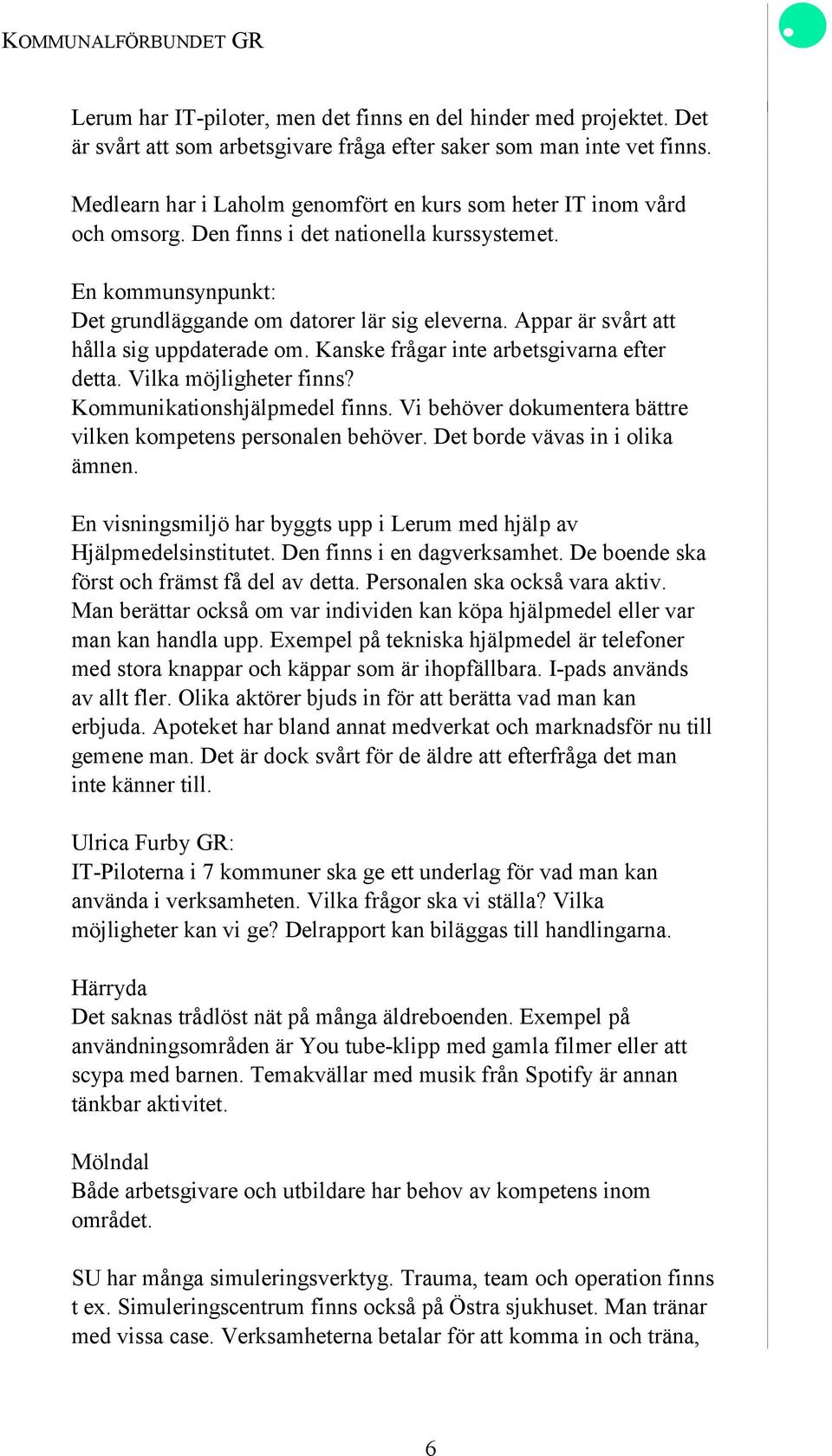 KOMMUNALFÖRBUNDET GR

Lerum har IT-piloter, men det finns en del hinder med projektet. Det är svårt att som arbetsgivare fråga efter saker som man inte vet finns.

Medlearn har i Laholm genomfört en kurs som heter IT inom vård och omsorg. Den finns i det nationella kurssystemet.

En kommunsynpunkt:
Det grundläggande om datorer lär sig eleverna. Appar är svårt att hålla sig uppdaterade om. Kanske frågar inte arbetsgivarna efter detta. Vilka möjligheter finns?
Kommunikationshjälpmedel finns. Vi behöver dokumentera bättre vilken kompetens personalen behöver. Det borde vävas in i olika ämnen.

En visningsmiljö har byggts upp i Lerum med hjälp av Hjälpmedelsinstitutet. Den finns i en dagverksamhet. De boende ska först och främst få del av detta. Personalen ska också vara aktiv. Man berättar också om var individen kan köpa hjälpmedel eller var man kan handla upp. Exempel på tekniska hjälpmedel är telefoner med stora knappar och käppar som är ihopfällbara. I-pads används av allt fler. Olika aktörer bjuds in för att berätta vad man kan erbjuda. Apoteket har bland annat medverkat och marknadsför nu till gemene man. Det är dock svårt för de äldre att efterfråga det man inte känner till.

Ulrica Furby GR:
IT-Piloterna i 7 kommuner ska ge ett underlag för vad man kan använda i verksamheten. Vilka frågor ska vi ställa? Vilka möjligheter kan vi ge? Delrapport kan biläggas till handlingarna.

Härryda
Det saknas trådlöst nät på många äldreboenden. Exempel på användningsområden är You tube-klipp med gamla filmer eller att scypa med barnen. Temakvällar med musik från Spotify är annan tänkbar aktivitet.

Mölndal
Både arbetsgivare och utbildare har behov av kompetens inom området.

SU har många simuleringsverktyg. Trauma, team och operation finns t ex. Simuleringscentrum finns också på Östra sjukhuset. Man tränar med vissa case. Verksamheterna betalar för att komma in och träna,

6